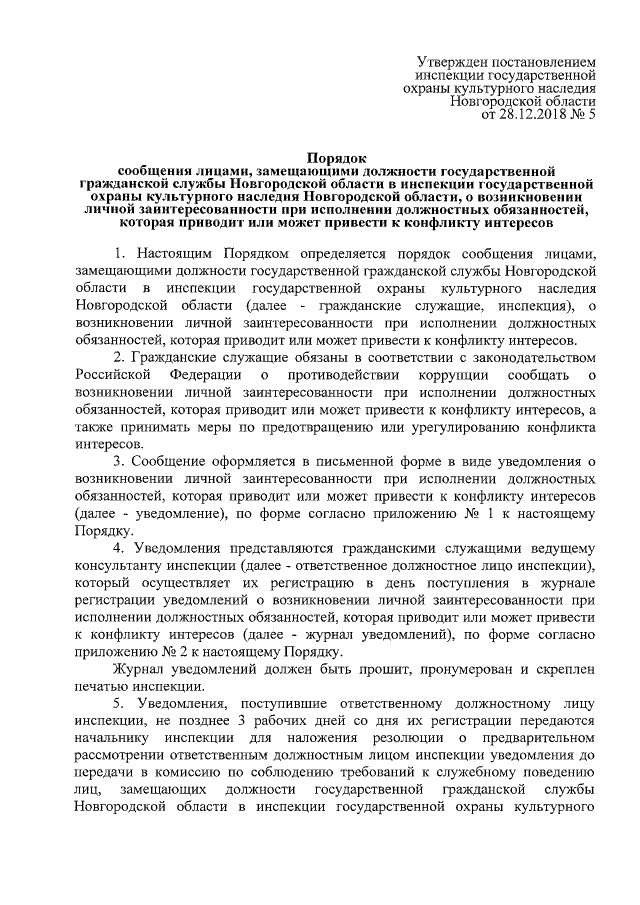 Утвержден постановлением
инспекции государственной
охраны культурного наследия
Новгородской области
от 28.12.2018 № 5

Порядок
сообщения лицами, замещающими должности государственной гражданской службы Новгородской области в инспекции государственной охраны культурного наследия Новгородской области, о возникновении личной заинтересованности при исполнении должностных обязанностей, которая приводит или может привести к конфликту интересов

1. Настоящим Порядком определяется порядок сообщения лицами, замещающими должности государственной гражданской службы Новгородской области в инспекции государственной охраны культурного наследия Новгородской области (далее - гражданские служащие, инспекция), о возникновении личной заинтересованности при исполнении должностных обязанностей, которая приводит или может привести к конфликту интересов.

2. Гражданские служащие обязаны в соответствии с законодательством Российской Федерации о противодействии коррупции сообщать о возникновении личной заинтересованности при исполнении должностных обязанностей, которая приводит или может привести к конфликту интересов, а также принимать меры по предотвращению или урегулированию конфликта интересов.

3. Сообщение оформляется в письменной форме в виде уведомления о возникновении личной заинтересованности при исполнении должностных обязанностей, которая приводит или может привести к конфликту интересов (далее - уведомление), по форме согласно приложению № 1 к настоящему Порядку.

4. Уведомления представляются гражданскими служащими ведущему консультанту инспекции (далее - ответственное должностное лицо инспекции), который осуществляет их регистрацию в день поступления в журнале регистрации уведомлений о возникновении личной заинтересованности при исполнении должностных обязанностей, которая приводит или может привести к конфликту интересов (далее - журнал уведомлений), по форме согласно приложению № 2 к настоящему Порядку.

Журнал уведомлений должен быть прошит, пронумерован и скреплен печатью инспекции.

5. Уведомления, поступившие ответственному должностному лицу инспекции, не позднее 3 рабочих дней со дня их регистрации передаются начальнику инспекции для наложения резолюции о предварительном рассмотрении ответственным должностным лицом инспекции уведомления до передачи в комиссию по соблюдению требований к служебному поведению лиц, замещающих должности государственной гражданской службы Новгородской области в инспекции государственной охраны культурного